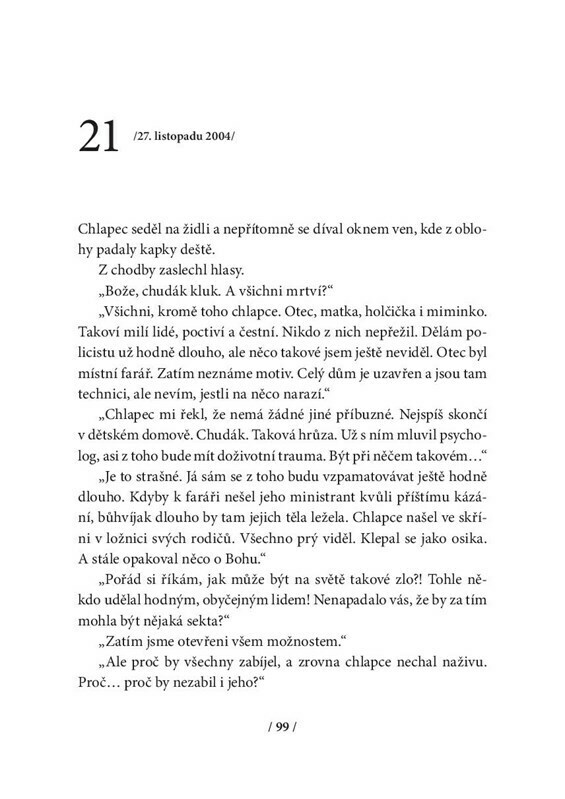 21 /27. listopadu 2004/

Chlapec seděl na židli a nepřítomně se díval oknem ven, kde z oblohy padaly kapky deště.

Z chodby zaslechl hlasy.

„Bože, chudák kluk. A všichni mrtví?“

„Všichni, kromě toho chlapce. Otec, matka, holčička i miminko. Takoví milí lidé, poctiví a čestní. Nikdo z nich nepřežil. Dělám policistu už hodně dlouho, ale něco takové jsem ještě neviděl. Otec byl místní farář. Zatím neznáme motiv. Celý dům je uzavřen a jsou tam technici, ale nevím, jestli na něco narazí.“

„Chlapec mi řekl, že nemá žádné jiné příbuzné. Nejspíš skončí v dětském domově. Chudák. Taková hrůza. Už s ním mluvil psycholog, asi z toho bude mít doživotní trauma. Být při něčem takovém…“

„Je to strašné. Já sám se z toho budu vzpamatovávat ještě hodně dlouho. Kdyby k faráři nešel jeho ministrant kvůli příštímu kázání, bůhvíjak dlouho by tam jejich těla ležela. Chlapce našel ve skříni v ložnici svých rodičů. Všechno prý viděl. Klepal se jako osika. A stále opakoval něco o Bohu.“

„Pořád si říkám, jak může být na světě takové zlo?! Tohle někdo udělal hodným, obyčejným lidem! Nenapadalo vás, že by za tím mohla být nějaká sekta?“

„Zatím jsme otevřeni všem možnostem.“

„Ale proč by všechny zabíjel, a zrovna chlapce nechal naživu. Proč… proč by nezabil i jeho?“

/ 99 /